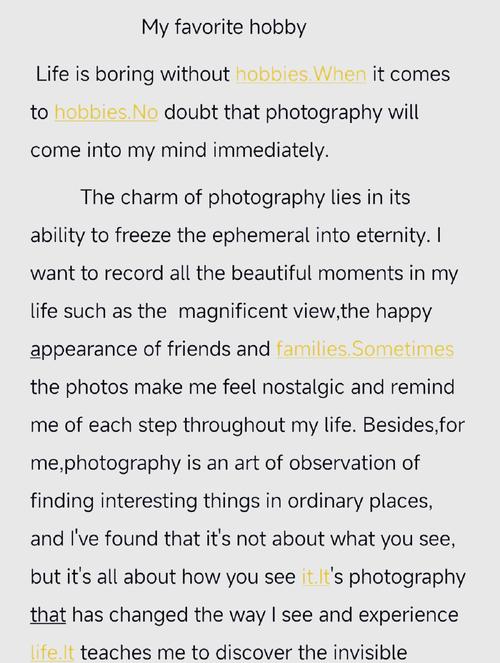 My favorite hobby

Life is boring without hobbies.When it comes to hobbies.No doubt that photography will come into my mind immediately.

The charm of photography lies in its ability to freeze the ephemeral into eternity. I want to record all the beautiful moments in my life such as the magnificent view,the happy appearance of friends and families.Sometimes the photos make me feel nostalgic and remind me of each step throughout my life. Besides,for me,photography is an art of observation of finding interesting things in ordinary places, and I've found that it's not about what you see, but it's all about how you see it.It's photography that has changed the way I see and experience life.It teaches me to discover the invisible